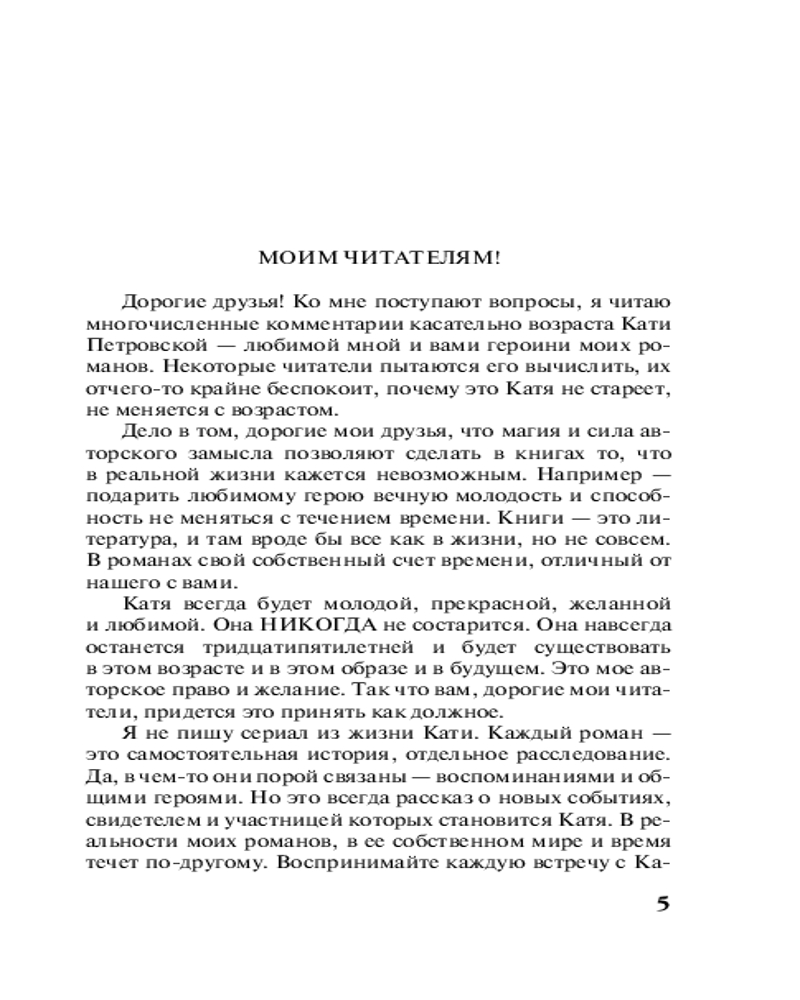 МОИМ ЧИТАТЕЛЯМ!

Дорогие друзья! Ко мне поступают вопросы, я читаю многочисленные комментарии касательно возраста Кати Петровской — любимой мной и вами героини моих романов. Некоторые читатели пытаются его вычислить, их отчего-то крайне беспокоит, почему это Катя не стареет, не меняется с возрастом.

Дело в том, дорогие мои друзья, что магия и сила авторского замысла позволяют сделать в книгах то, что в реальной жизни кажется невозможным. Например — подарить любимому герою вечную молодость и способность не меняться с течением времени. Книги — это литература, и там вроде бы все как в жизни, но не совсем. В романах свой собственный счет времени, отличный от нашего с вами.

Катя всегда будет молодой, прекрасной, желанной и любимой. Она НИКОГДА не состарится. Она навсегда останется тридцатипятилетней и будет существовать в этом возрасте и в этом образе и в будущем. Это мое авторское право и желание. Так что вам, дорогие мои читатели, придется это принять как должное.

Я не пишу сериал из жизни Кати. Каждый роман — это самостоятельная история, отдельное расследование. Да, в чем-то они порой связаны — воспоминаниями и общими героями. Но это всегда рассказ о новых событиях, свидетелем и участницей которых становится Катя. В реальности моих романов, в ее собственном мире и время течет по-другому. Воспринимайте каждую встречу с Ка-

5